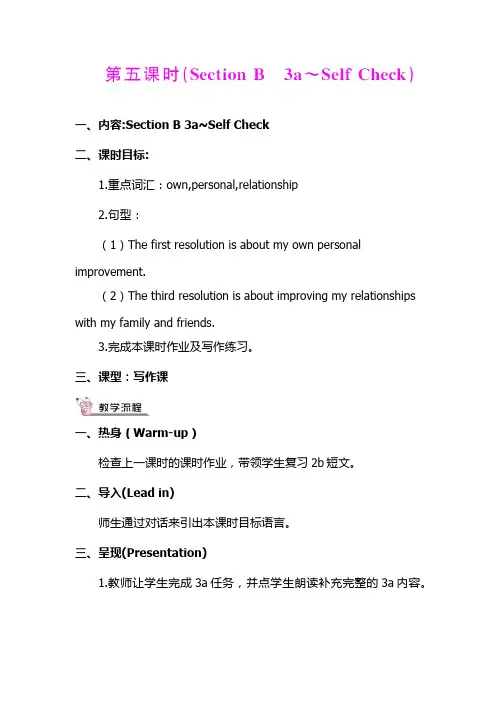 第五课时(Section B 3a～Self Check)

一、内容:Section B 3a~Self Check

二、课时目标:

1.重点词汇：own,personal,relationship

2.句型：

（1）The first resolution is about my own personal improvement.

（2）The third resolution is about improving my relationships with my family and friends.

3.完成本课时作业及写作练习。

三、课型：写作课

教学流程

一、热身（Warm-up）

检查上一课时的课时作业，带领学生复习2b短文。

二、导入(Lead in)

师生通过对话来引出本课时目标语言。

三、呈现(Presentation)

1.教师让学生完成3a任务，并点学生朗读补充完整的3a内容。